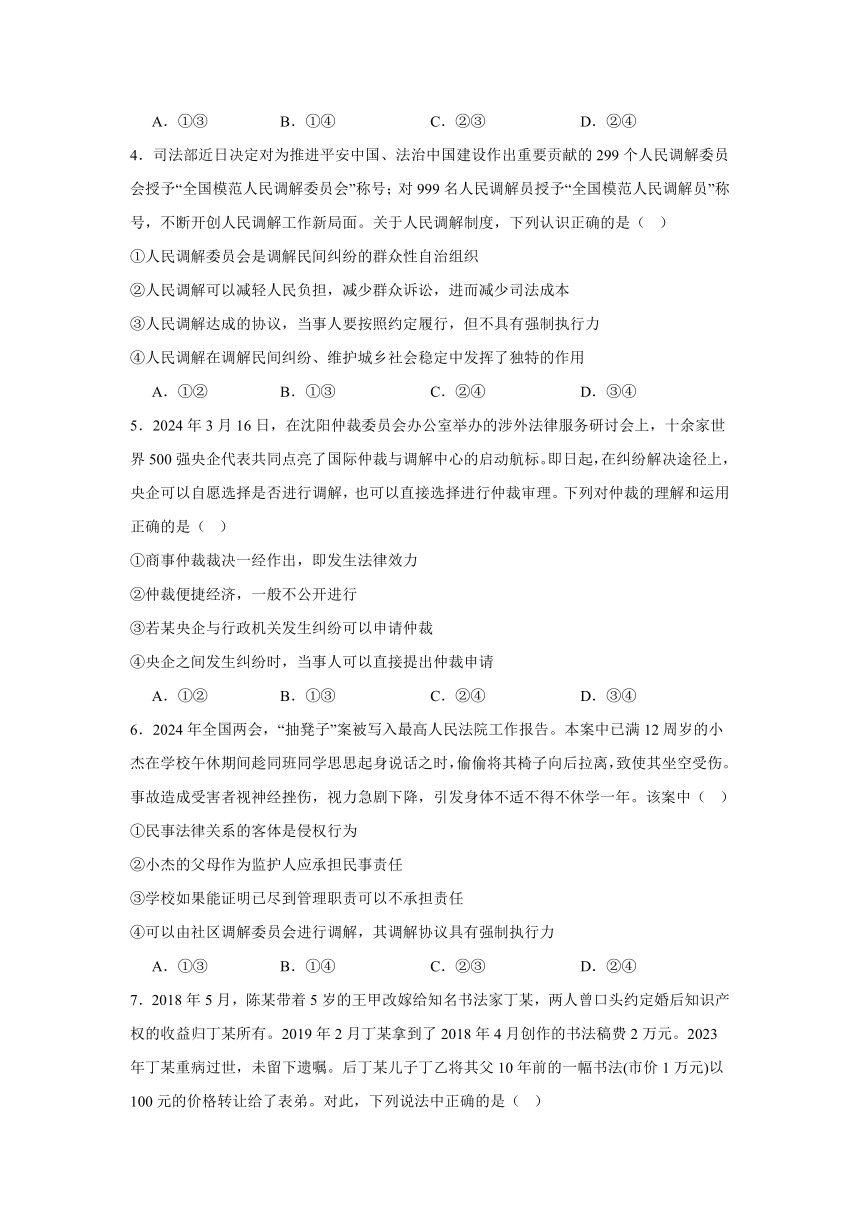 A．①③　　B．①④　　C．②③　　D．②④

4．司法部近日决定对为推进平安中国、法治中国建设作出重要贡献的 299 个人民调解委员会授予“全国模范人民调解委员会”称号；对 999 名人民调解员授予“全国模范人民调解员”称号，不断开创人民调解工作新局面。关于人民调解制度，下列认识正确的是（　）

①人民调解委员会是调解民间纠纷的群众性自治组织

②人民调解可以减轻人民负担，减少群众诉讼，进而减少司法成本

③人民调解达成的协议，当事人要按照约定履行，但不具有强制执行力

④人民调解在调解民间纠纷、维护城乡社会稳定中发挥了独特的作用

A．①②　　B．①③　　C．②④　　D．③④

5．2024 年 3 月 16 日，在沈阳仲裁委员会办公室举办的涉外法律服务研讨会上，十余家世界 500 强央企代表共同点亮了国际仲裁与调解中心的启动航标。即日起，在纠纷解决途径上，央企可以自愿选择是否进行调解，也可以直接选择进行仲裁审理。下列对仲裁的理解和运用正确的是（　）

①商事仲裁裁决一经作出，即发生法律效力

②仲裁便捷经济，一般不公开进行

③若某央企与行政机关发生纠纷可以申请仲裁

④央企之间发生纠纷时，当事人可以直接提出仲裁申请

A．①②　　B．①③　　C．②④　　D．③④

6．2024 年全国两会，“抽凳子”案被写入最高人民法院工作报告。本案中已满 12 周岁的小杰在学校午休期间趁同班同学思思起身说话之时，偷偷将其椅子向后拉离，致使其坐空受伤。事故造成受害者视神经挫伤，视力急剧下降，引发身体不适不得不休学一年。该案中（　）

①民事法律关系的客体是侵权行为

②小杰的父母作为监护人应承担民事责任

③学校如果能证明已尽到管理职责可以不承担责任

④可以由社区调解委员会进行调解，其调解协议具有强制执行力

A．①③　　B．①④　　C．②③　　D．②④

7．2018 年 5 月，陈某带着 5 岁的王甲改嫁给知名书法家丁某，两人曾口头约定婚后知识产权的收益归丁某所有。2019 年 2 月丁某拿到了 2018 年 4 月创作的书法稿费 2 万元。2023 年丁某重病过世，未留下遗嘱。后丁某儿子丁乙将其父 10 年前的一幅书法(市价 1 万元)以 100 元的价格转让给了表弟。对此，下列说法中正确的是（　）